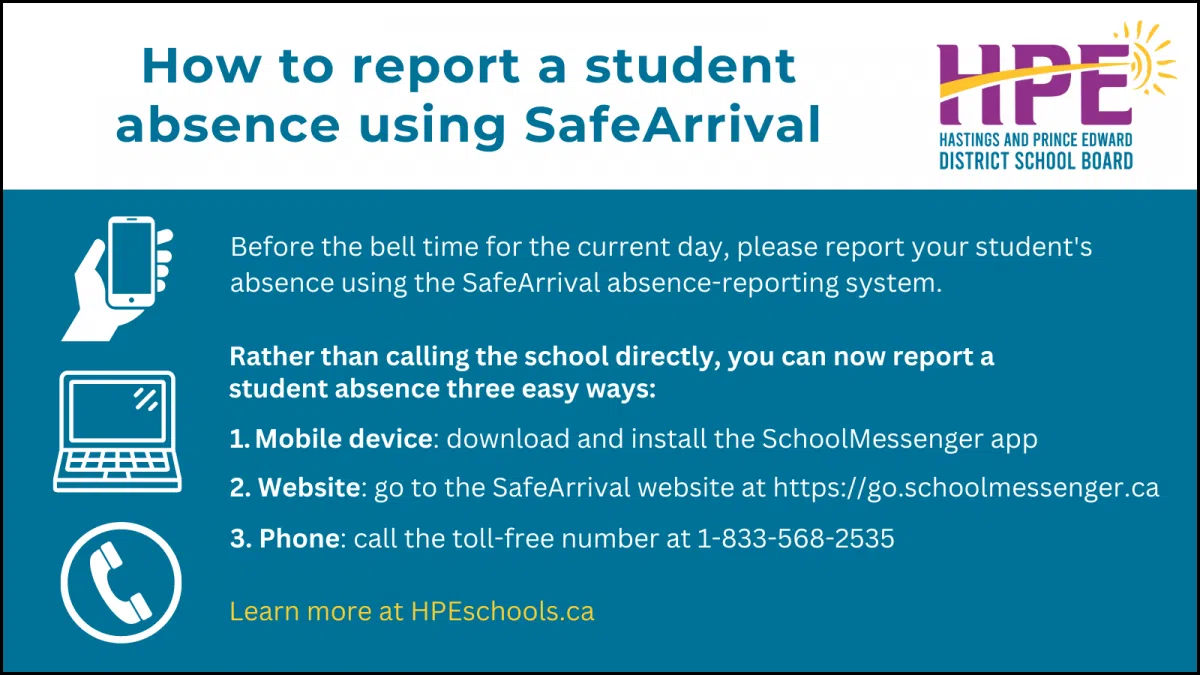 How to report a student absence using SafeArrival

HPE
HASTINGS AND PRINCE EDWARD DISTRICT SCHOOL BOARD

Before the bell time for the current day, please report your student's absence using the SafeArrival absence-reporting system.

Rather than calling the school directly, you can now report a student absence three easy ways:

1. Mobile device: download and install the SchoolMessenger app

2. Website: go to the SafeArrival website at https://go.schoolmessenger.ca

3. Phone: call the toll-free number at 1-833-568-2535

Learn more at HPEschools.ca